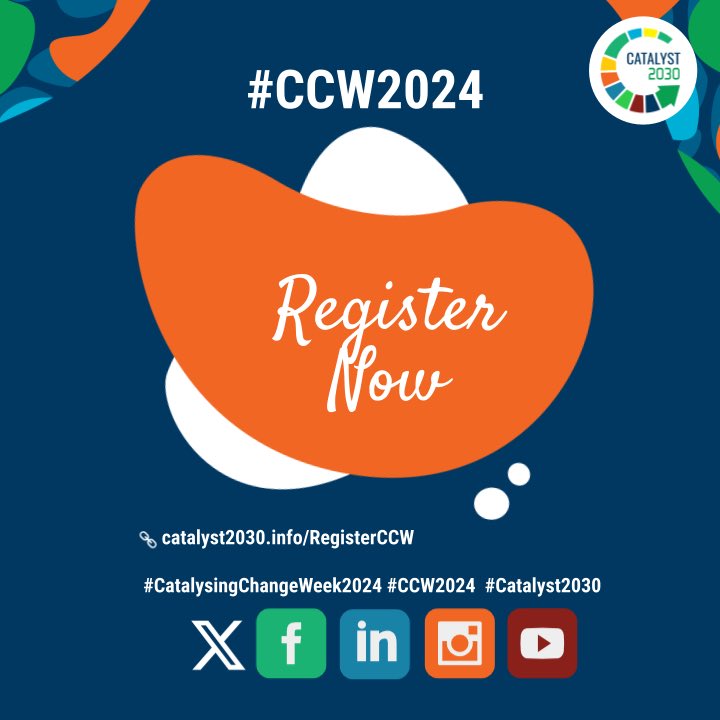 CATALYST 2030

#CCW2024

Register Now

catalyst2030.info/RegisterCCW

#CatalysingChangeWeek2024 #CCW2024 #Catalyst2030

X f in